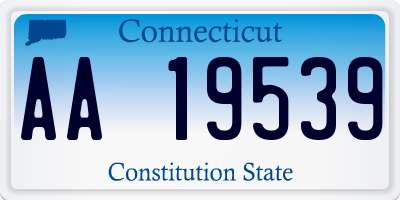 Connecticut

AA 19539

Constitution State